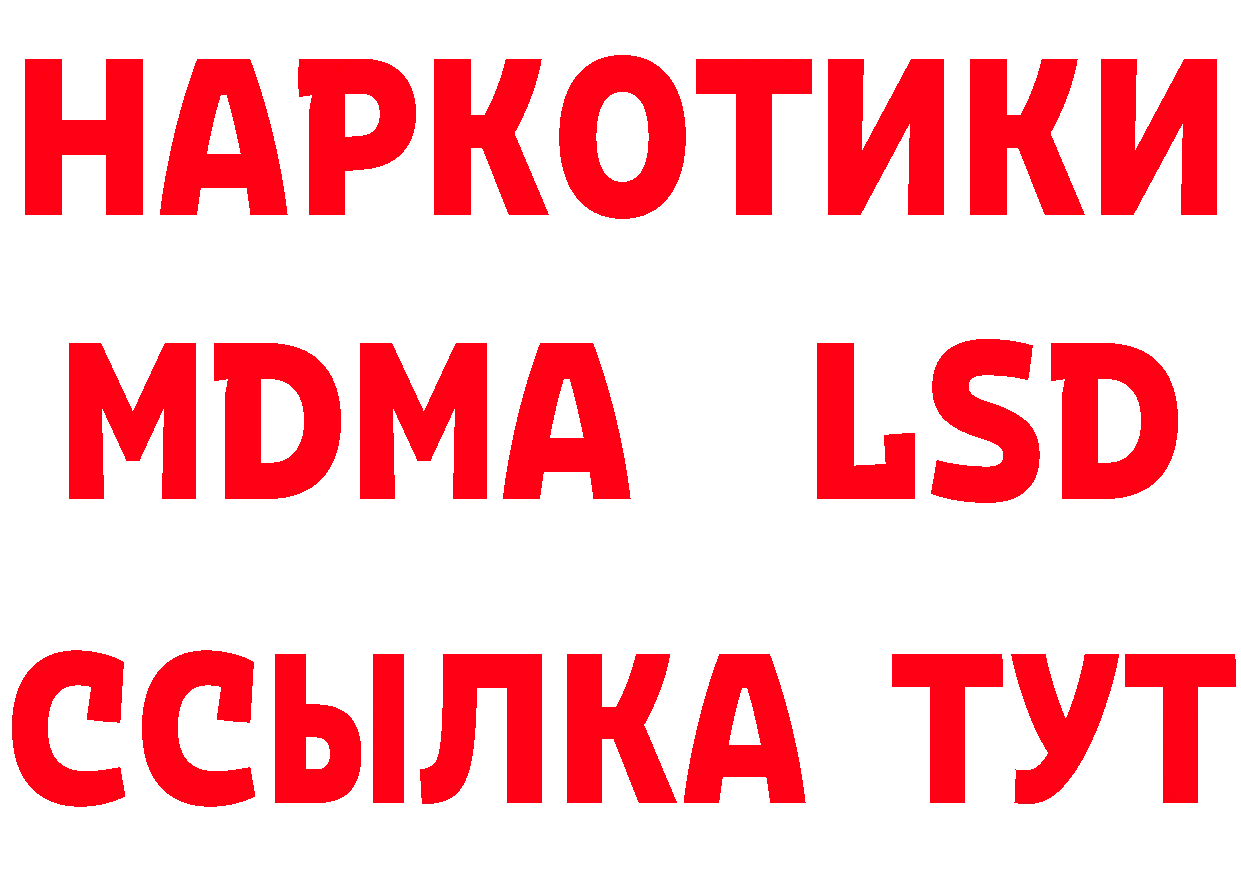 НАРКОТИКИ
MDMA LSD
ССЫЛКА ТУТ